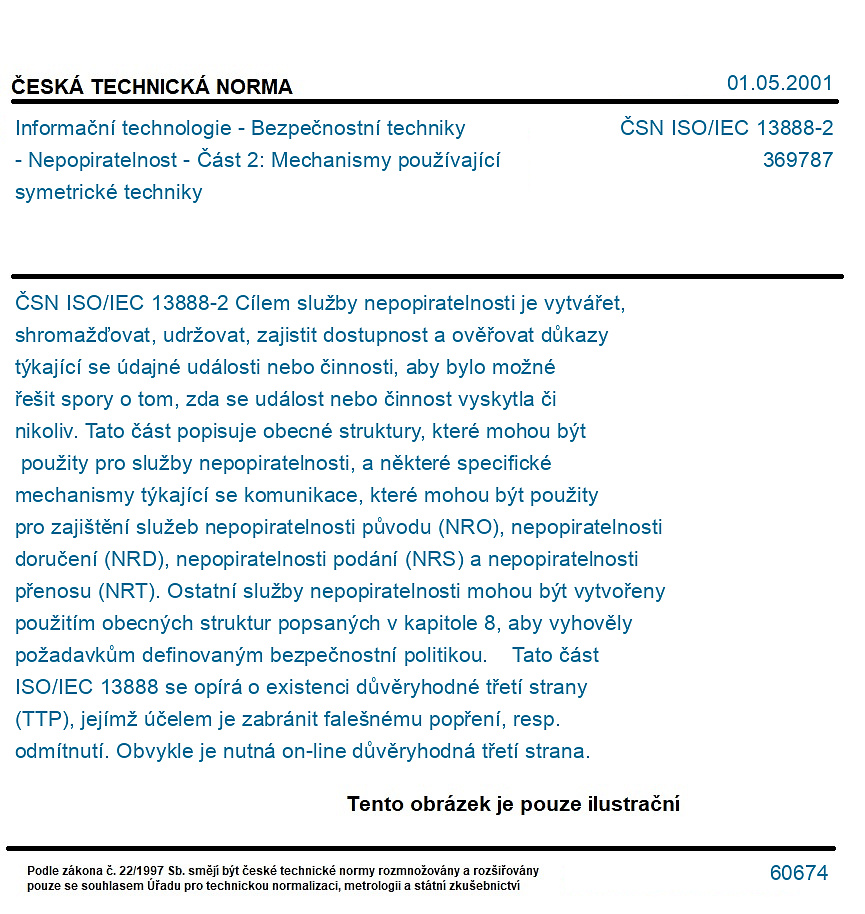 ČESKÁ TECHNICKÁ NORMA

01.05.2001

Informační technologie - Bezpečnostní techniky - Nepopiratelnost - Část 2: Mechanismy používající symetrické techniky

ČSN ISO/IEC 13888-2
369787

ČSN ISO/IEC 13888-2 Cílem služby nepopiratelnosti je vytvářet, shromažďovat, udržovat, zajistit dostupnost a ověřovat důkazy týkající se údajné události nebo činnosti, aby bylo možné řešit spory o tom, zda se událost nebo činnost vyskytla či nikoliv. Tato část popisuje obecné struktury, které mohou být použity pro služby nepopiratelnosti, a některé specifické mechanismy týkající se komunikace, které mohou být použity pro zajištění služeb nepopiratelnosti původu (NRO), nepopiratelnosti doručení (NRD), nepopiratelnosti podání (NRS) a nepopiratelnosti přenosu (NRT). Ostatní služby nepopiratelnosti mohou být vytvořeny použitím obecných struktur popsaných v kapitole 8, aby vyhověly požadavkům definovaným bezpečnostní politikou. Tato část ISO/IEC 13888 se opírá o existenci důvěryhodné třetí strany (TTP), jejímž účelem je zabránit falešnému popření, resp. odmítnutí. Obvykle je nutná on-line důvěryhodná třetí strana.

Tento obrázek je pouze ilustrační

Podle zákona č. 22/1997 Sb. smějí být české technické normy rozmnožovány a rozšiřovány pouze se souhlasem Úřadu pro technickou normalizaci, metrologii a státní zkušebnictví

60674